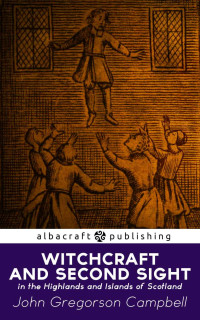 albacraft publishing

WITCHCRAFT AND SECOND SIGHT

in the Highlands and Islands of Scotland

John Gregorson Campbell